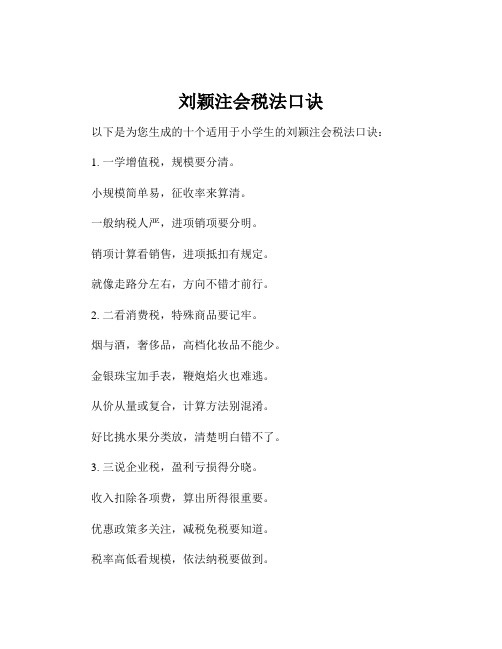 刘颖注会税法口诀

以下是为您生成的十个适用于小学生的刘颖注会税法口诀：

1. 一学增值税，规模要分清。

小规模简单易，征收率来算清。

一般纳税人严，进项销项要分明。

销项计算看销售，进项抵扣有规定。

就像走路分左右，方向不错才前行。

2. 二看消费税，特殊商品要记牢。

烟与酒，奢侈品，高档化妆品不能少。

金银珠宝加手表，鞭炮焰火也难逃。

从价从量或复合，计算方法别混淆。

好比挑水果分类放，清楚明白错不了。

3. 三说企业税，盈利亏损得分晓。

收入扣除各项费，算出所得很重要。

优惠政策多关注，减税免税要知道。

税率高低看规模，依法纳税要做到。